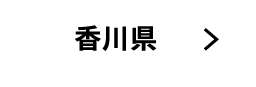 香川県 >